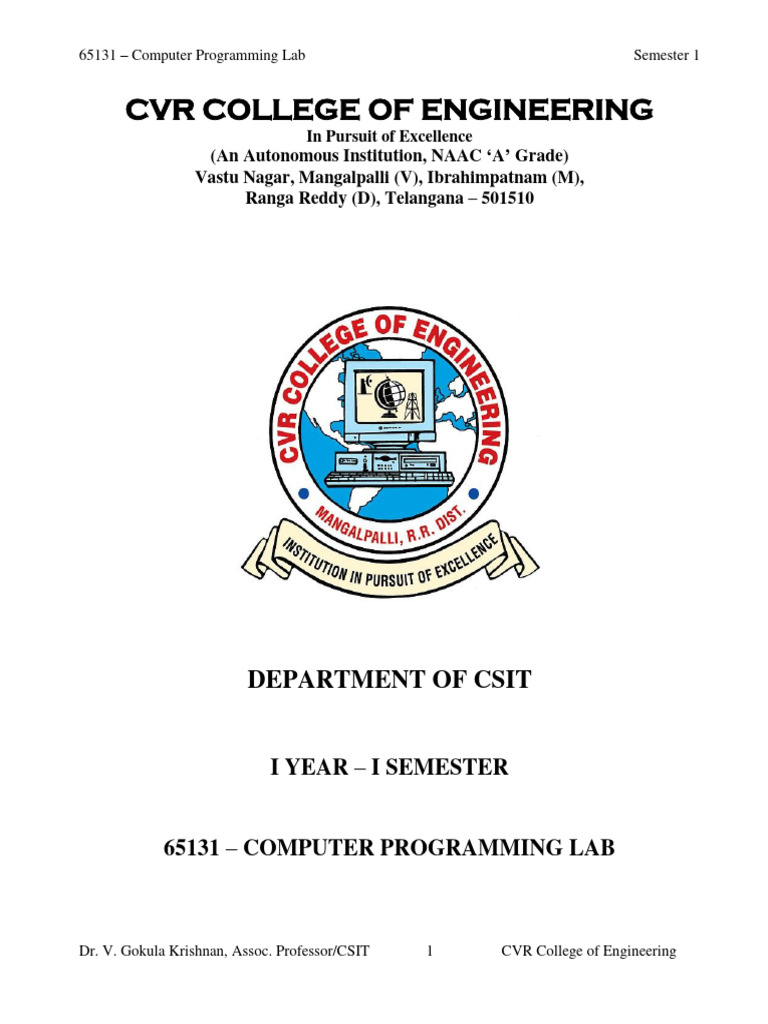 65131 – Computer Programming Lab Semester 1

CVR COLLEGE OF ENGINEERING

In Pursuit of Excellence
(An Autonomous Institution, NAAC 'A' Grade)
Vastu Nagar, Mangalpalli (V), Ibrahimpatnam (M),
Ranga Reddy (D), Telangana – 501510

CVR COLLEGE OF ENGINEERING
MANGALPALLI, R.R. DIST.
INSTITUTION IN PURSUIT OF EXCELLENCE

DEPARTMENT OF CSIT

I YEAR – I SEMESTER

65131 – COMPUTER PROGRAMMING LAB

Dr. V. Gokula Krishnan, Assoc. Professor/CSIT 1 CVR College of Engineering